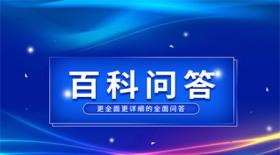 百科问答

更全面更详细的全面问答